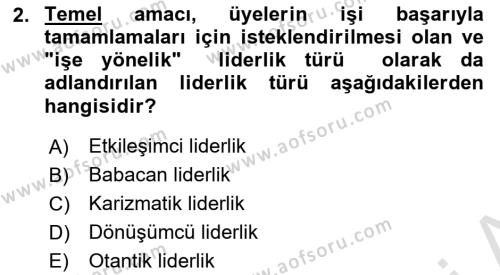 2. Temel amacı, üyelerin işi başarıyla tamamlamaları için isteklendirilmesi olan ve "işe yönelik" liderlik türü olarak da adlandırılan liderlik türü aşağıdakilerden hangisidir?

A) Etkileşimci liderlik
B) Babacan liderlik
C) Karizmatik liderlik
D) Dönüşümcü liderlik
E) Otantik liderlik

www.aofsoru.com